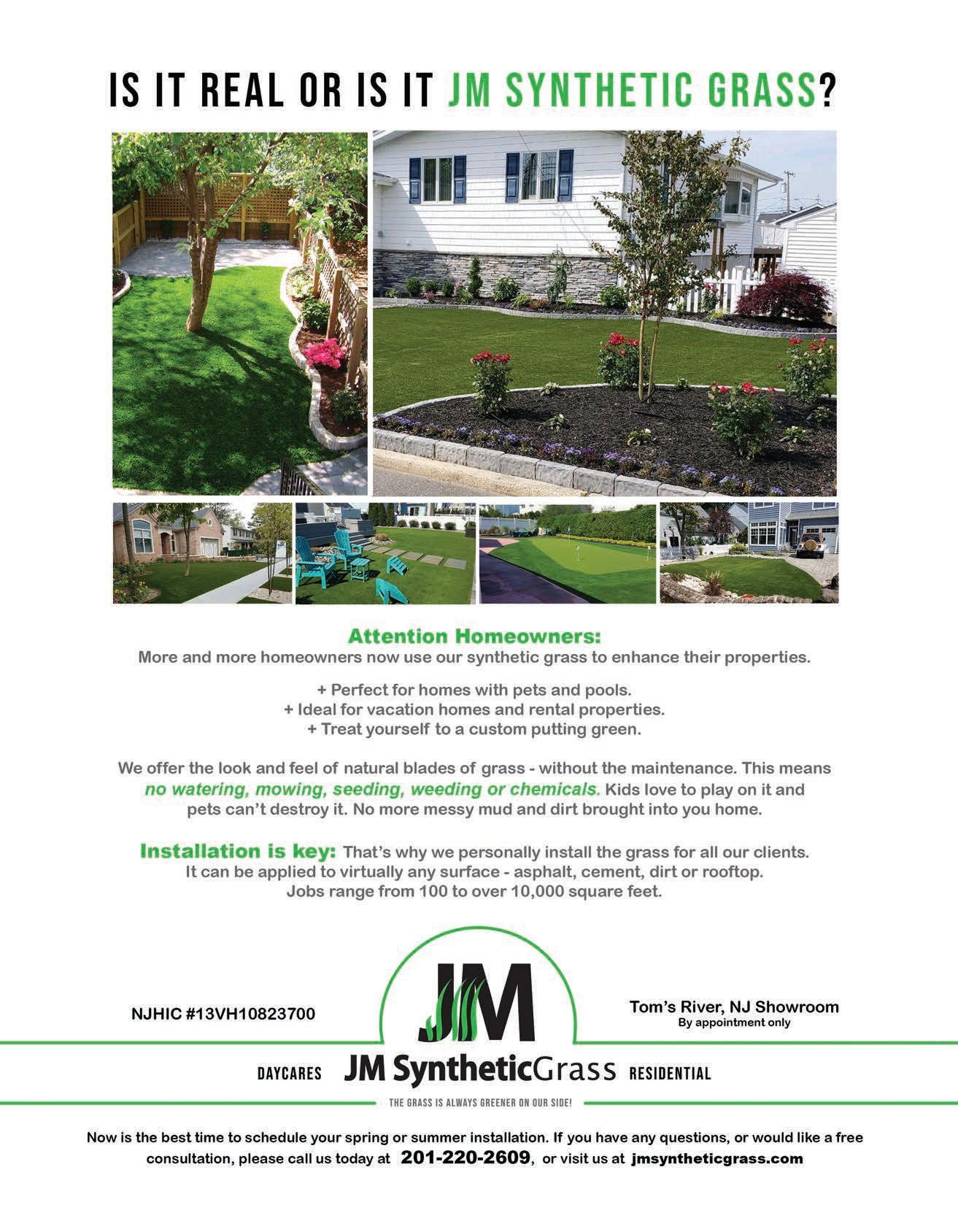 IS IT REAL OR IS IT JM SYNTHETIC GRASS?

Attention Homeowners:
More and more homeowners now use our synthetic grass to enhance their properties.

+ Perfect for homes with pets and pools.
+ Ideal for vacation homes and rental properties.
+ Treat yourself to a custom putting green.

We offer the look and feel of natural blades of grass - without the maintenance. This means no watering, mowing, seeding, weeding or chemicals. Kids love to play on it and pets can't destroy it. No more messy mud and dirt brought into you home.

Installation is key: That's why we personally install the grass for all our clients. It can be applied to virtually any surface - asphalt, cement, dirt or rooftop. Jobs range from 100 to over 10,000 square feet.

NJHIC #13VH10823700

JM

Tom's River, NJ Showroom
By appointment only

DAYCARES JM SyntheticGrass RESIDENTIAL

THE GRASS IS ALWAYS GREENER ON OUR SIDE!

Now is the best time to schedule your spring or summer installation. If you have any questions, or would like a free consultation, please call us today at 201-220-2609, or visit us at jmsyntheticgrass.com